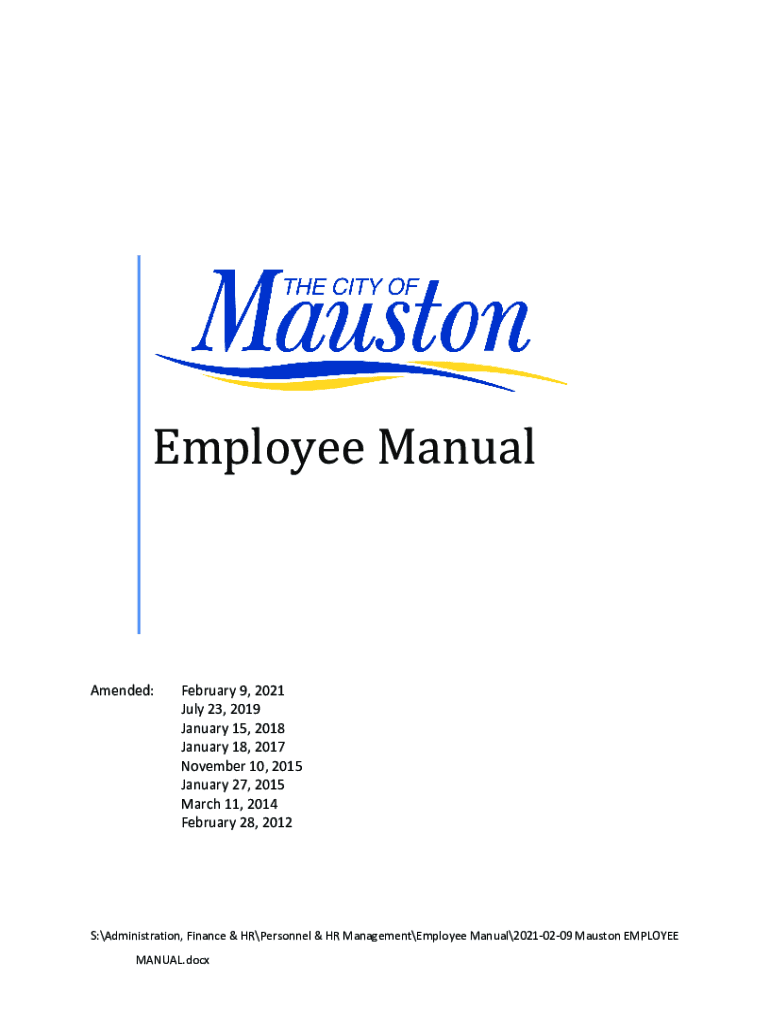 THE CITY OF
Mauston

Employee Manual

Amended: February 9, 2021
July 23, 2019
January 15, 2018
January 18, 2017
November 10, 2015
January 27, 2015
March 11, 2014
February 28, 2012

S:\Administration, Finance & HR\Personnel & HR Management\Employee Manual\2021-02-09 Mauston EMPLOYEE MANUAL.docx